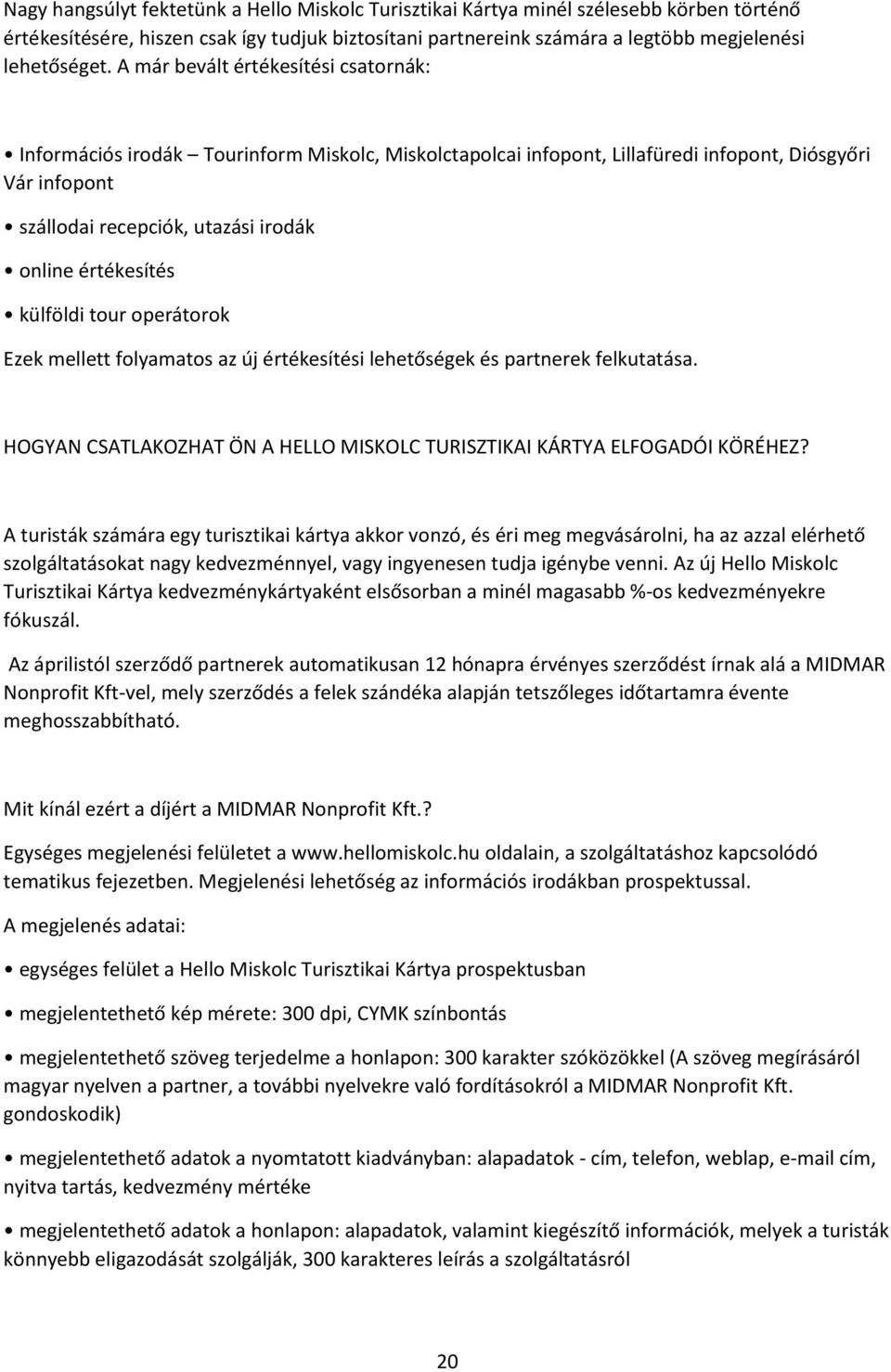 Nagy hangsúlyt fektetünk a Hello Miskolc Turisztikai Kártya minél szélesebb körben történő értékesítésére, hiszen csak így tudjuk biztosítani partnereink számára a legtöbb megjelenési lehetőséget. A már bevált értékesítési csatornák:

• Információs irodák – Tourinform Miskolc, Miskolctapolcai infopont, Lillafüredi infopont, Diósgyőri Vár infopont

• szállodai recepciók, utazási irodák

• online értékesítés

• külföldi tour operátorok

Ezek mellett folyamatos az új értékesítési lehetőségek és partnerek felkutatása.

HOGYAN CSATLAKOZHAT ÖN A HELLO MISKOLC TURISZTIKAI KÁRTYA ELFOGADÓI KÖRÉHEZ?

A turisták számára egy turisztikai kártya akkor vonzó, és éri meg megvásárolni, ha az azzal elérhető szolgáltatásokat nagy kedvezménnyel, vagy ingyenesen tudja igénybe venni. Az új Hello Miskolc Turisztikai Kártya kedvezménykártyaként elsősorban a minél magasabb %-os kedvezményekre fókuszál.

Az áprilistól szerződő partnerek automatikusan 12 hónapra érvényes szerződést írnak alá a MIDMAR Nonprofit Kft-vel, mely szerződés a felek szándéka alapján tetszőleges időtartamra évente meghosszabbítható.

Mit kínál ezért a díjért a MIDMAR Nonprofit Kft.?

Egységes megjelenési felületet a www.hellomiskolc.hu oldalain, a szolgáltatáshoz kapcsolódó tematikus fejezetben. Megjelenési lehetőség az információs irodákban prospektussal.

A megjelenés adatai:

• egységes felület a Hello Miskolc Turisztikai Kártya prospektusban

• megjelentethető kép mérete: 300 dpi, CYMK színbontás

• megjelentethető szöveg terjedelme a honlapon: 300 karakter szóközökkel (A szöveg megírásáról magyar nyelven a partner, a további nyelvekre való fordításokról a MIDMAR Nonprofit Kft. gondoskodik)

• megjelentethető adatok a nyomtatott kiadványban: alapadatok - cím, telefon, weblap, e-mail cím, nyitva tartás, kedvezmény mértéke

• megjelentethető adatok a honlapon: alapadatok, valamint kiegészítő információk, melyek a turisták könnyebb eligazodását szolgálják, 300 karakteres leírás a szolgáltatásról

20